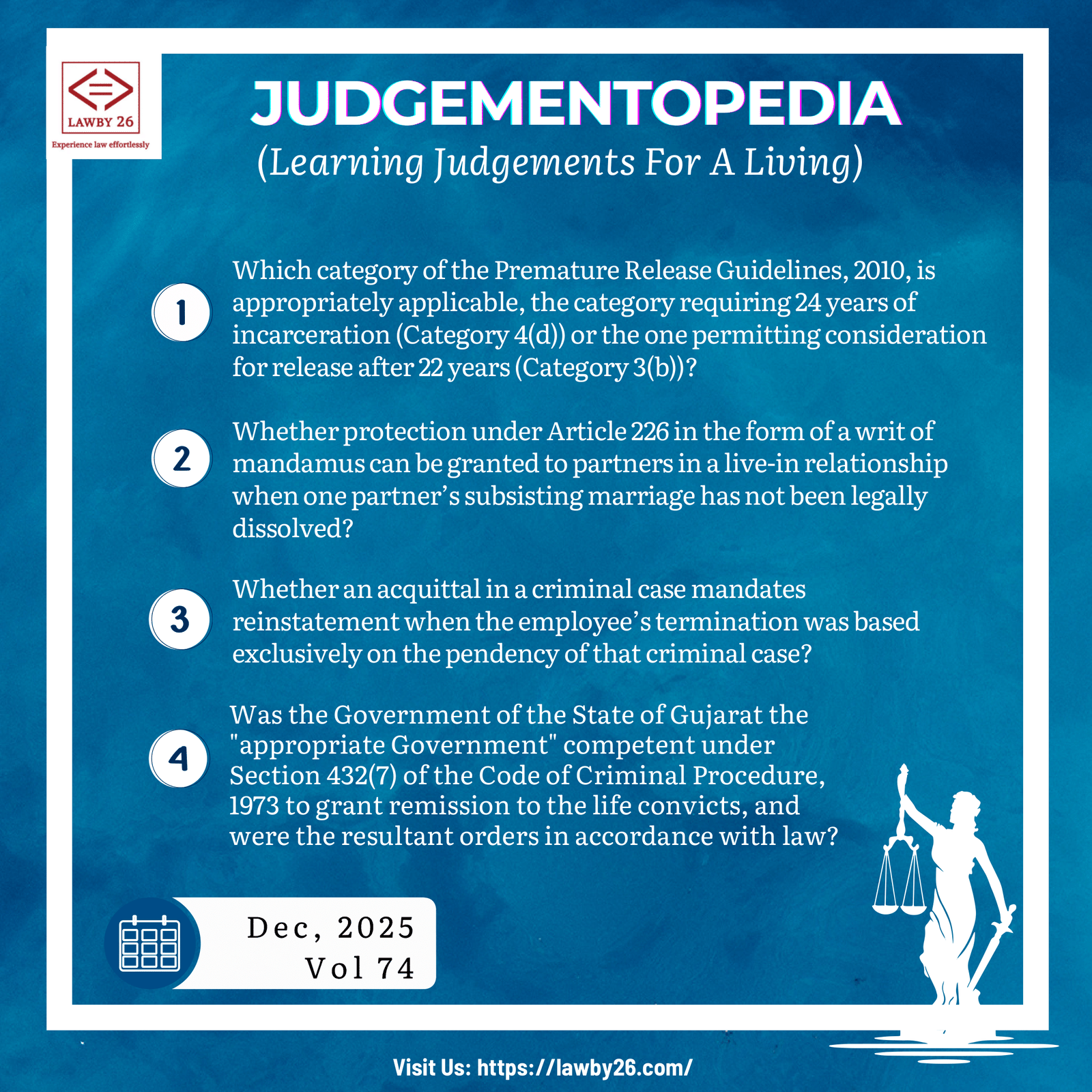 LAWBY 26
Experience law effortlessly

JUDGEMENTOPEDIA
(Learning Judgements For A Living)

1
Which category of the Premature Release Guidelines, 2010, is appropriately applicable, the category requiring 24 years of incarceration (Category 4(d)) or the one permitting consideration for release after 22 years (Category 3(b))?

2
Whether protection under Article 226 in the form of a writ of mandamus can be granted to partners in a live-in relationship when one partner's subsisting marriage has not been legally dissolved?

3
Whether an acquittal in a criminal case mandates reinstatement when the employee's termination was based exclusively on the pendency of that criminal case?

4
Was the Government of the State of Gujarat the "appropriate Government" competent under Section 432(7) of the Code of Criminal Procedure, 1973 to grant remission to the life convicts, and were the resultant orders in accordance with law?

Dec, 2025
Vol 74

Visit Us: https://lawby26.com/